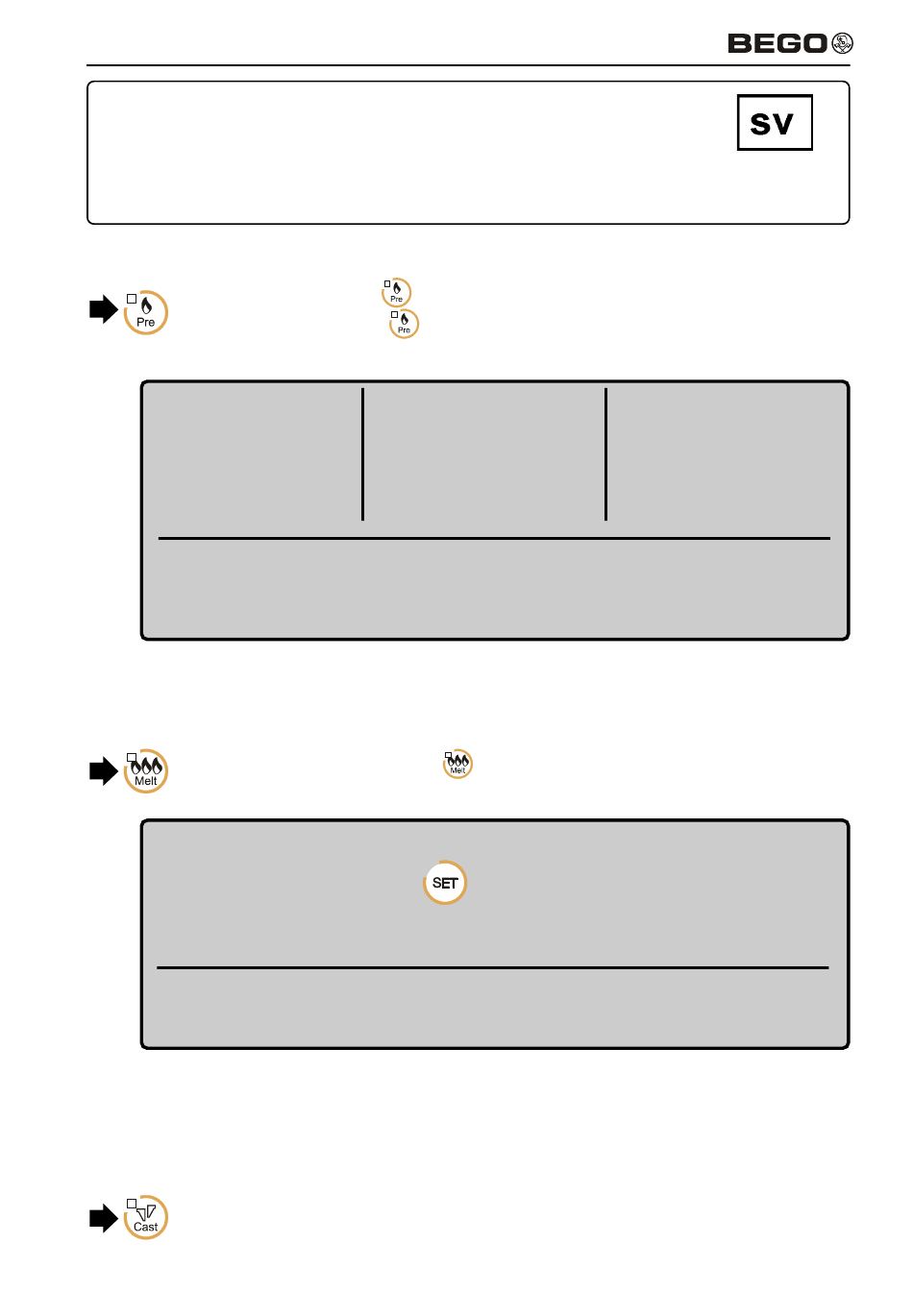 BEGO

SV

Pre

Pre

Pre

Melt

Melt

SET

Cast